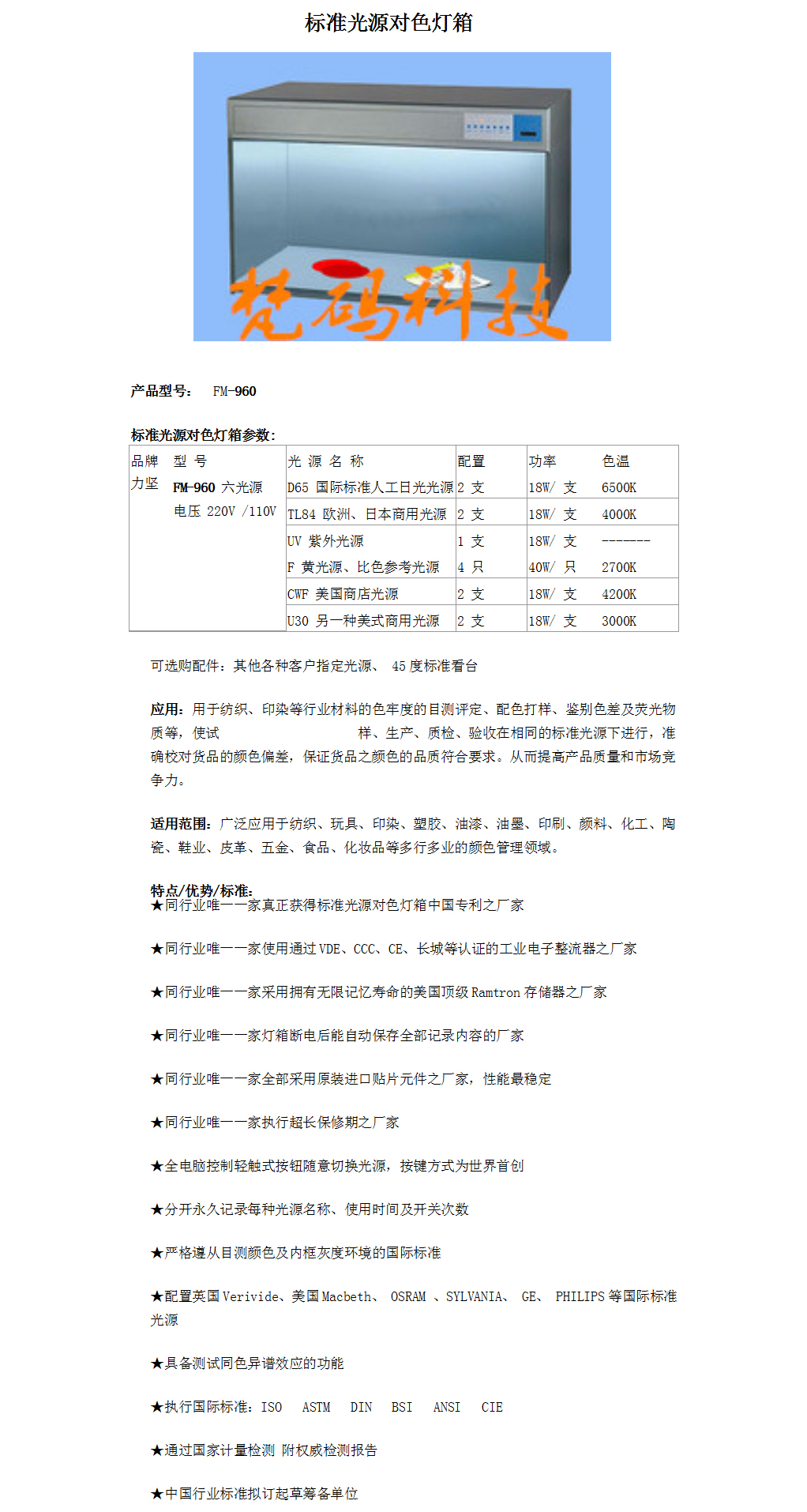 标准光源对色灯箱

梵码科技

产品型号： FM-960

标准光源对色灯箱参数：

| 品牌 | 型 号 | 光 源 名 称 | 配置 | 功率 | 色温 |
|---|---|---|---|---|---|
| 力坚 | FM-960 六光源 电压 220V /110V | D65 国际标准人工日光光源 | 2 支 | 18W/ 支 | 6500K |
| | | TL84 欧洲、日本商用光源 | 2 支 | 18W/ 支 | 4000K |
| | | UV 紫外光源 | 1 支 | 18W/ 支 | ------- |
| | | F 黄光源、比色参考光源 | 4 只 | 40W/ 只 | 2700K |
| | | CWF 美国商店光源 | 2 支 | 18W/ 支 | 4200K |
| | | U30 另一种美式商用光源 | 2 支 | 18W/ 支 | 3000K |

可选购配件：其他各种客户指定光源、 45 度标准看台

应用：用于纺织、印染等行业材料的色牢度的目测评定、配色打样、鉴别色差及荧光物质等，使试 样、生产、质检、验收在相同的标准光源下进行，准确校对货品的颜色偏差，保证货品之颜色的品质符合要求。从而提高产品质量和市场竞争力。

适用范围：广泛应用于纺织、玩具、印染、塑胶、油漆、油墨、印刷、颜料、化工、陶瓷、鞋业、皮革、五金、食品、化妆品等多行多业的颜色管理领域。

特点/优势/标准:
★同行业唯一一家真正获得标准光源对色灯箱中国专利之厂家

★同行业唯一一家使用通过 VDE、CCC、CE、长城等认证的工业电子整流器之厂家

★同行业唯一一家采用拥有无限记忆寿命的美国顶级 Ramtron 存储器之厂家

★同行业唯一一家灯箱断电后能自动保存全部记录内容的厂家

★同行业唯一一家全部采用原装进口贴片元件之厂家，性能最稳定

★同行业唯一一家执行超长保修期之厂家

★全电脑控制轻触式按钮随意切换光源，按键方式为世界首创

★分开永久记录每种光源名称、使用时间及开关次数

★严格遵从目测颜色及内框灰度环境的国际标准

★配置英国 Verivide、美国 Macbeth、 OSRAM 、SYLVANIA、 GE、 PHILIPS 等国际标准光源

★具备测试同色异谱效应的功能

★执行国际标准：ISO ASTM DIN BSI ANSI CIE

★通过国家计量检测 附权威检测报告

★中国行业标准拟订起草筹备单位